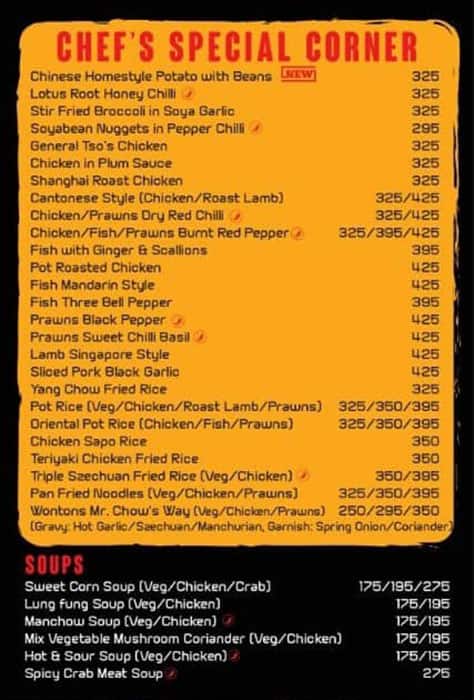 CHEF'S SPECIAL CORNER

| | |
|---|---|
| Chinese Homestyle Potato with Beans NEW | 325 |
| Lotus Root Honey Chilli | 325 |
| Stir Fried Broccoli in Soya Garlic | 325 |
| Soyabean Nuggets in Pepper Chilli | 295 |
| General Tso's Chicken | 325 |
| Chicken in Plum Sauce | 325 |
| Shanghai Roast Chicken | 325 |
| Cantonese Style (Chicken/Roast Lamb) | 325/425 |
| Chicken/Prawns Dry Red Chilli | 325/425 |
| Chicken/Fish/Prawns Burnt Red Pepper | 325/395/425 |
| Fish with Ginger & Scallions | 395 |
| Pot Roasted Chicken | 425 |
| Fish Mandarin Style | 425 |
| Fish Three Bell Pepper | 395 |
| Prawns Black Pepper | 425 |
| Prawns Sweet Chilli Basil | 425 |
| Lamb Singapore Style | 425 |
| Sliced Pork Black Garlic | 425 |
| Yang Chow Fried Rice | 325 |
| Pot Rice (Veg/Chicken/Roast Lamb/Prawns) | 325/350/395 |
| Oriental Pot Rice (Chicken/Fish/Prawns) | 325/350/395 |
| Chicken Sapo Rice | 350 |
| Teriyaki Chicken Fried Rice | 350 |
| Triple Szechuan Fried Rice (Veg/Chicken) | 350/395 |
| Pan Fried Noodles (Veg/Chicken/Prawns) | 325/350/395 |
| Wontons Mr. Chow's Way (Veg/Chicken/Prawns) | 250/295/350 |

(Gravy: Hot Garlic/Szechuan/Manchurian, Garnish: Spring Onion/Coriander)

SOUPS

| | |
|---|---|
| Sweet Corn Soup (Veg/Chicken/Crab) | 175/195/275 |
| Lung fung Soup (Veg/Chicken) | 175/195 |
| Manchow Soup (Veg/Chicken) | 175/195 |
| Mix Vegetable Mushroom Coriander (Veg/Chicken) | 175/195 |
| Hot & Sour Soup (Veg/Chicken) | 175/195 |
| Spicy Crab Meat Soup | 275 |